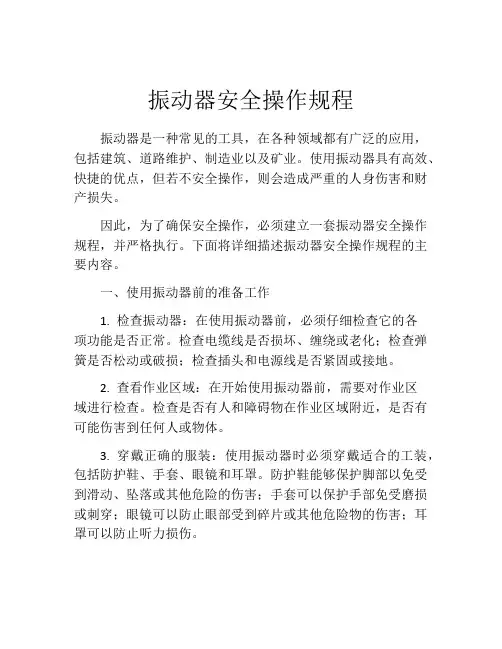 振动器安全操作规程

振动器是一种常见的工具，在各种领域都有广泛的应用，包括建筑、道路维护、制造业以及矿业。使用振动器具有高效、快捷的优点，但若不安全操作，则会造成严重的人身伤害和财产损失。

因此，为了确保安全操作，必须建立一套振动器安全操作规程，并严格执行。下面将详细描述振动器安全操作规程的主要内容。

一、使用振动器前的准备工作

1. 检查振动器：在使用振动器前，必须仔细检查它的各项功能是否正常。检查电缆线是否损坏、缠绕或老化；检查弹簧是否松动或破损；检查插头和电源线是否紧固或接地。

2. 查看作业区域：在开始使用振动器前，需要对作业区域进行检查。检查是否有人和障碍物在作业区域附近，是否有可能伤害到任何人或物体。

3. 穿戴正确的服装：使用振动器时必须穿戴适合的工装，包括防护鞋、手套、眼镜和耳罩。防护鞋能够保护脚部以免受到滑动、坠落或其他危险的伤害；手套可以保护手部免受磨损或刺穿；眼镜可以防止眼部受到碎片或其他危险物的伤害；耳罩可以防止听力损伤。